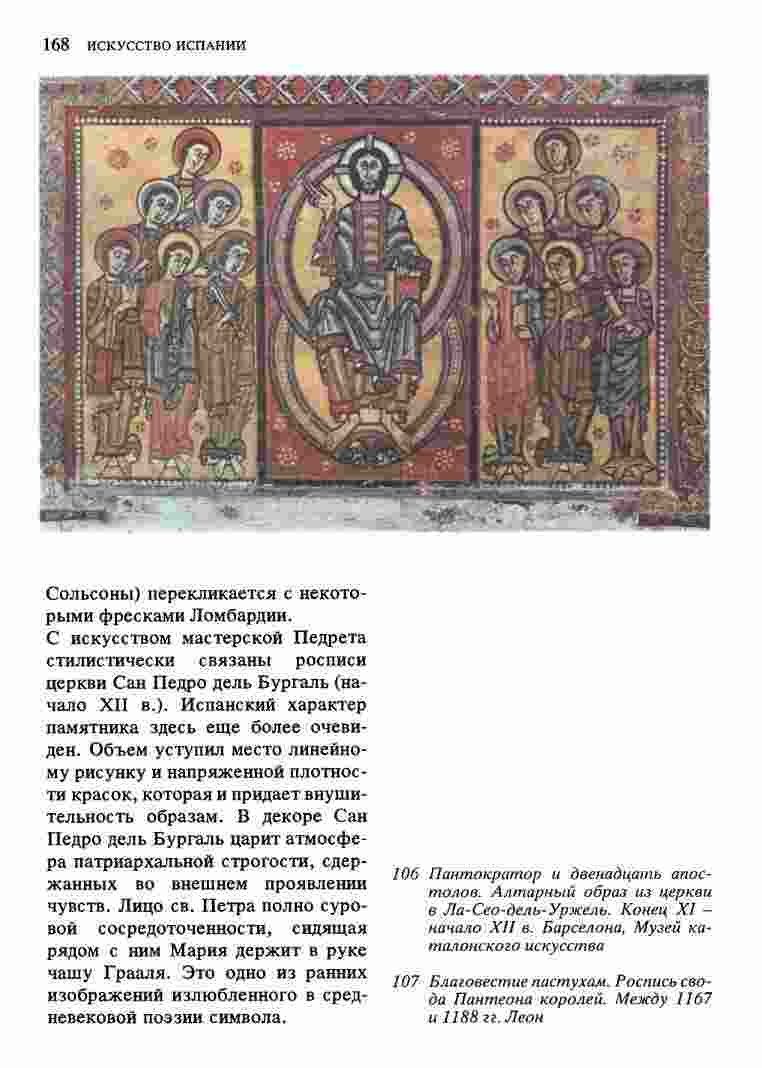 168 ИСКУССТВО ИСПАНИИ

Сольсоны) перекликается с некоторыми фресками Ломбардии.

С искусством мастерской Педрета стилистически связаны росписи церкви Сан Педро дель Бургаль (начало XII в.). Испанский характер памятника здесь еще более очевиден. Объем уступил место линейному рисунку и напряженной плотности красок, которая и придает внушительность образам. В декоре Сан Педро дель Бургаль царит атмосфера патриархальной строгости, сдержанных во внешнем проявлении чувств. Лицо св. Петра полно суровой сосредоточенности, сидящая рядом с ним Мария держит в руке чашу Грааля. Это одно из ранних изображений излюбленного в средневековой поэзии символа.

106 Пантократор и двенадцать апостолов. Алтарный образ из церкви в Ла-Сео-дель-Уржель. Конец XI – начало XII в. Барселона, Музей каталонского искусства

107 Благовестие пастухам. Роспись свода Пантеона королей. Между 1167 и 1188 гг. Леон